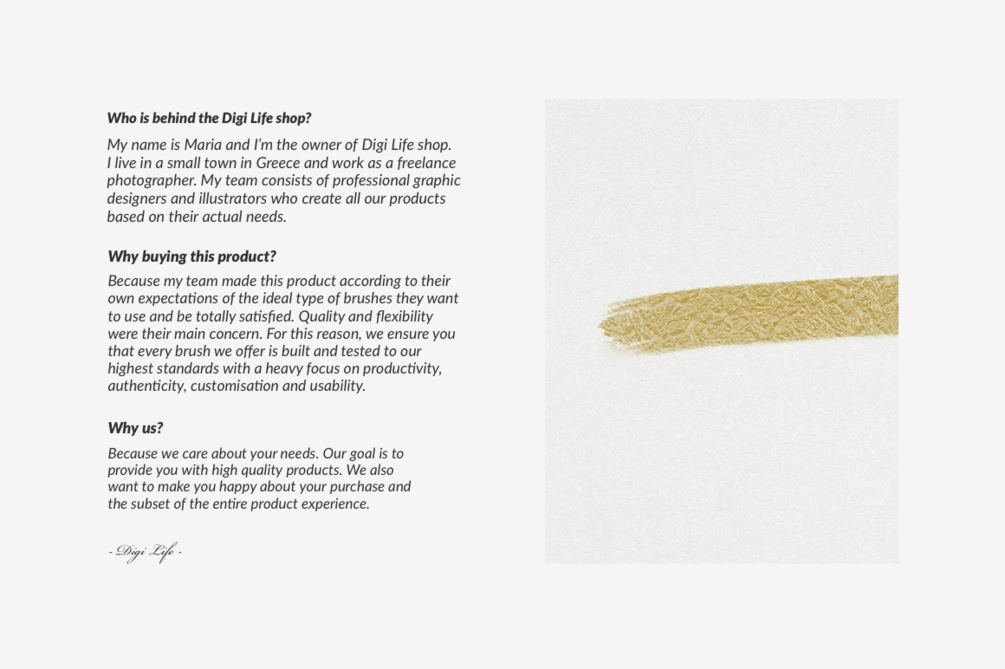 Who is behind the Digi Life shop?

My name is Maria and I'm the owner of Digi Life shop. I live in a small town in Greece and work as a freelance photographer. My team consists of professional graphic designers and illustrators who create all our products based on their actual needs.

Why buying this product?

Because my team made this product according to their own expectations of the ideal type of brushes they want to use and be totally satisfied. Quality and flexibility were their main concern. For this reason, we ensure you that every brush we offer is built and tested to our highest standards with a heavy focus on productivity, authenticity, customisation and usability.

Why us?

Because we care about your needs. Our goal is to provide you with high quality products. We also want to make you happy about your purchase and the subset of the entire product experience.

- Digi Life -